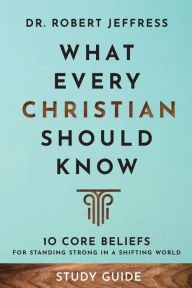 DR. ROBERT JEFFRESS

WHAT EVERY CHRISTIAN SHOULD KNOW

10 CORE BELIEFS
FOR STANDING STRONG IN A SHIFTING WORLD

STUDY GUIDE